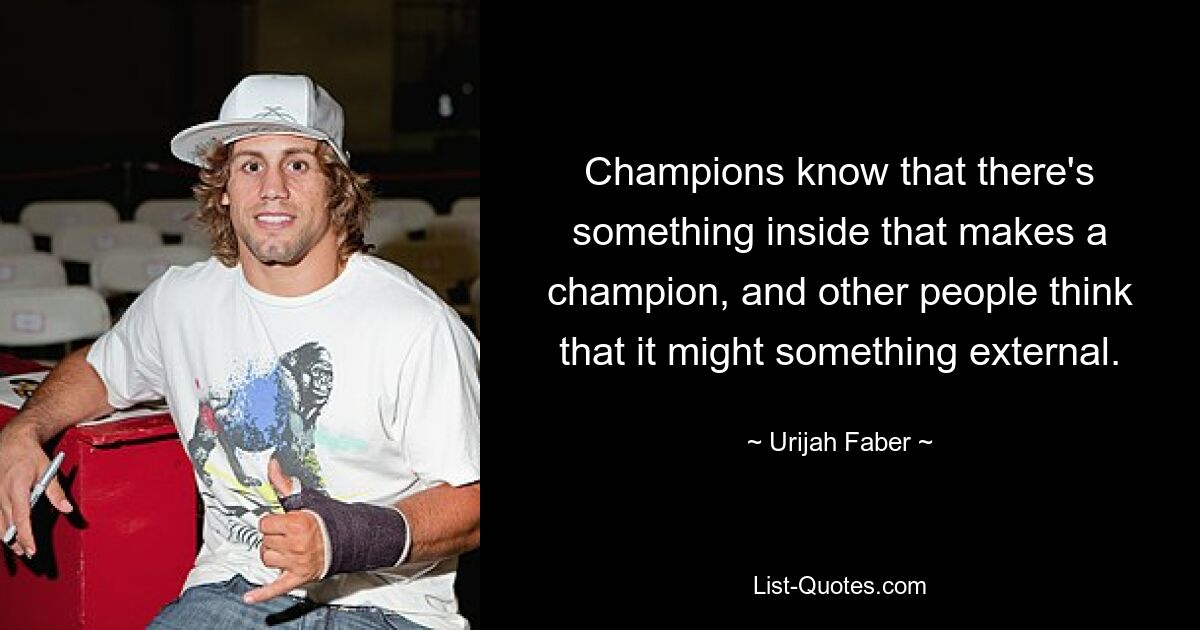 Champions know that there's something inside that makes a champion, and other people think that it might something external.

~ Urijah Faber ~

List-Quotes.com